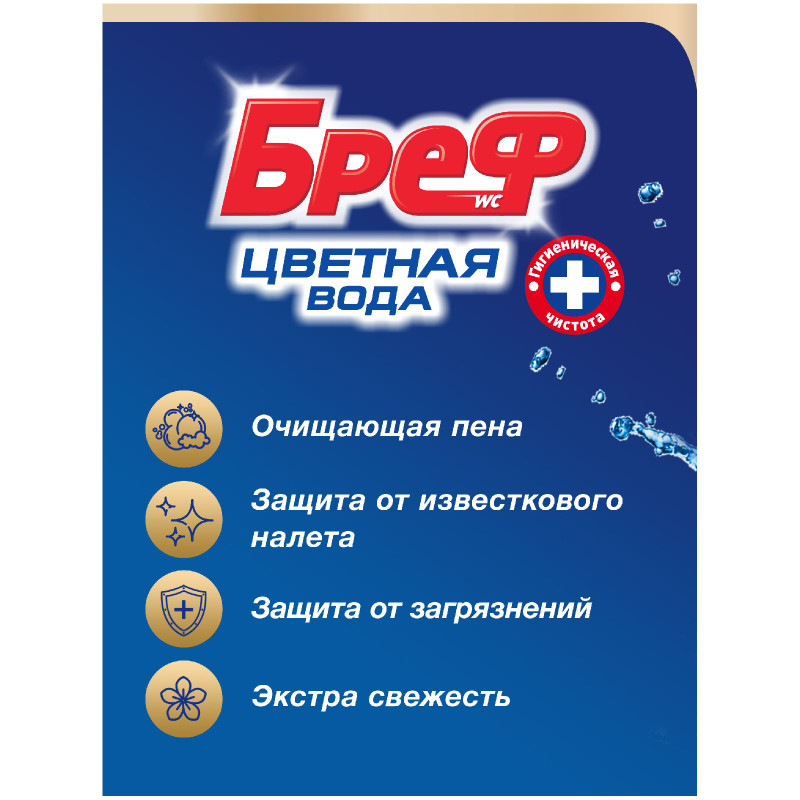 Бреф WC
ЦВЕТНАЯ ВОДА

Гигиеническая чистота

Очищающая пена

Защита от известкового налета

Защита от загрязнений

Экстра свежесть